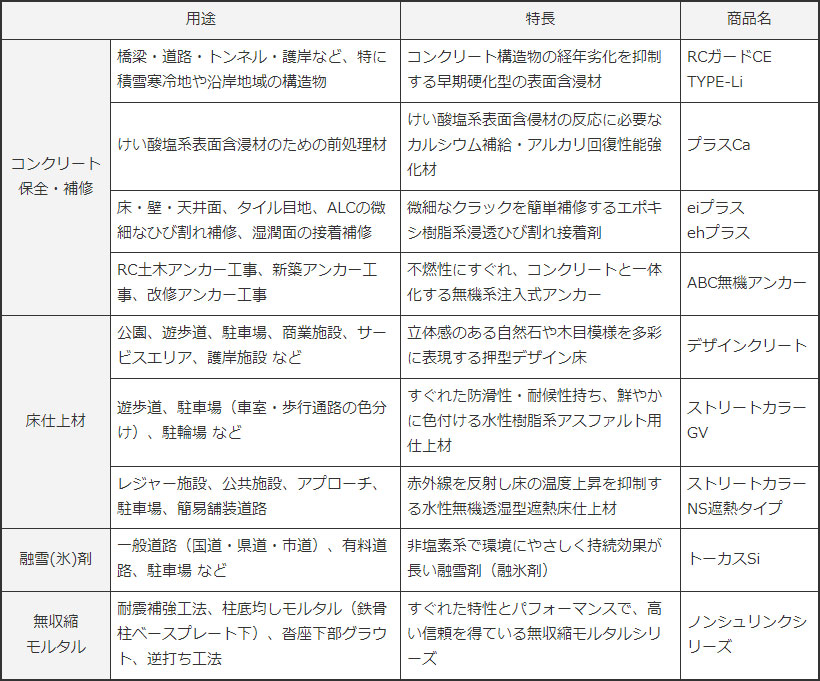 | 用途 | | 特長 | 商品名 |
|---|---|---|---|
| コンクリート保全・補修 | 橋梁・道路・トンネル・護岸など、特に積雪寒冷地や沿岸地域の構造物 | コンクリート構造物の経年劣化を抑制する早期硬化型の表面含浸材 | RCガードCE TYPE-Li |
| | けい酸塩系表面含浸材のための前処理材 | けい酸塩系表面含侵材の反応に必要なカルシウム補給・アルカリ回復性能強化材 | プラスCa |
| | 床・壁・天井面、タイル目地、ALCの微細なひび割れ補修、湿潤面の接着補修 | 微細なクラックを簡単補修するエポキシ樹脂系浸透ひび割れ接着剤 | eiプラス ehプラス |
| | RC土木アンカー工事、新築アンカー工事、改修アンカー工事 | 不燃性にすぐれ、コンクリートと一体化する無機系注入式アンカー | ABC無機アンカー |
| 床仕上材 | 公園、遊歩道、駐車場、商業施設、サービスエリア、護岸施設 など | 立体感のある自然石や木目模様を多彩に表現する押型デザイン床 | デザインクリート |
| | 遊歩道、駐車場（車室・歩行通路の色分け）、駐輪場 など | すぐれた防滑性・耐候性持ち、鮮やかに色付ける水性樹脂系アスファルト用仕上材 | ストリートカラーGV |
| | レジャー施設、公共施設、アプローチ、駐車場、簡易舗装道路 | 赤外線を反射し床の温度上昇を抑制する水性無機透湿型遮熱床仕上材 | ストリートカラーNS遮熱タイプ |
| 融雪(氷)剤 | 一般道路（国道・県道・市道）、有料道路、駐車場 など | 非塩素系で環境にやさしく持続効果が長い融雪剤（融氷剤） | トーカスSi |
| 無収縮モルタル | 耐震補強工法、柱底均しモルタル（鉄骨柱ベースプレート下）、沓座下部グラウト、逆打ち工法 | すぐれた特性とパフォーマンスで、高い信頼を得ている無収縮モルタルシリーズ | ノンシュリンクシリーズ |